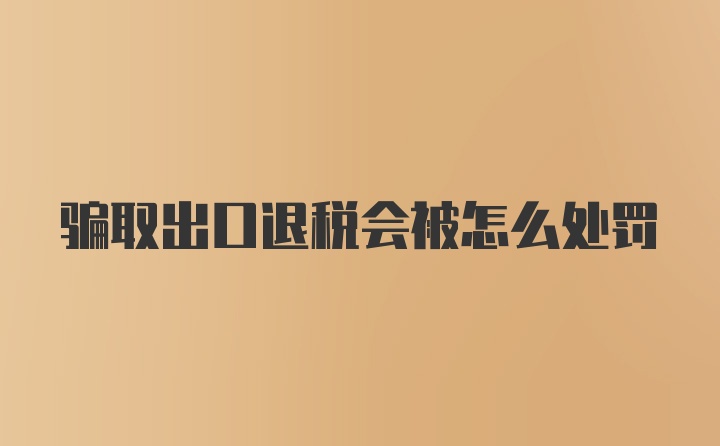 骗取出口退税会被怎么处罚